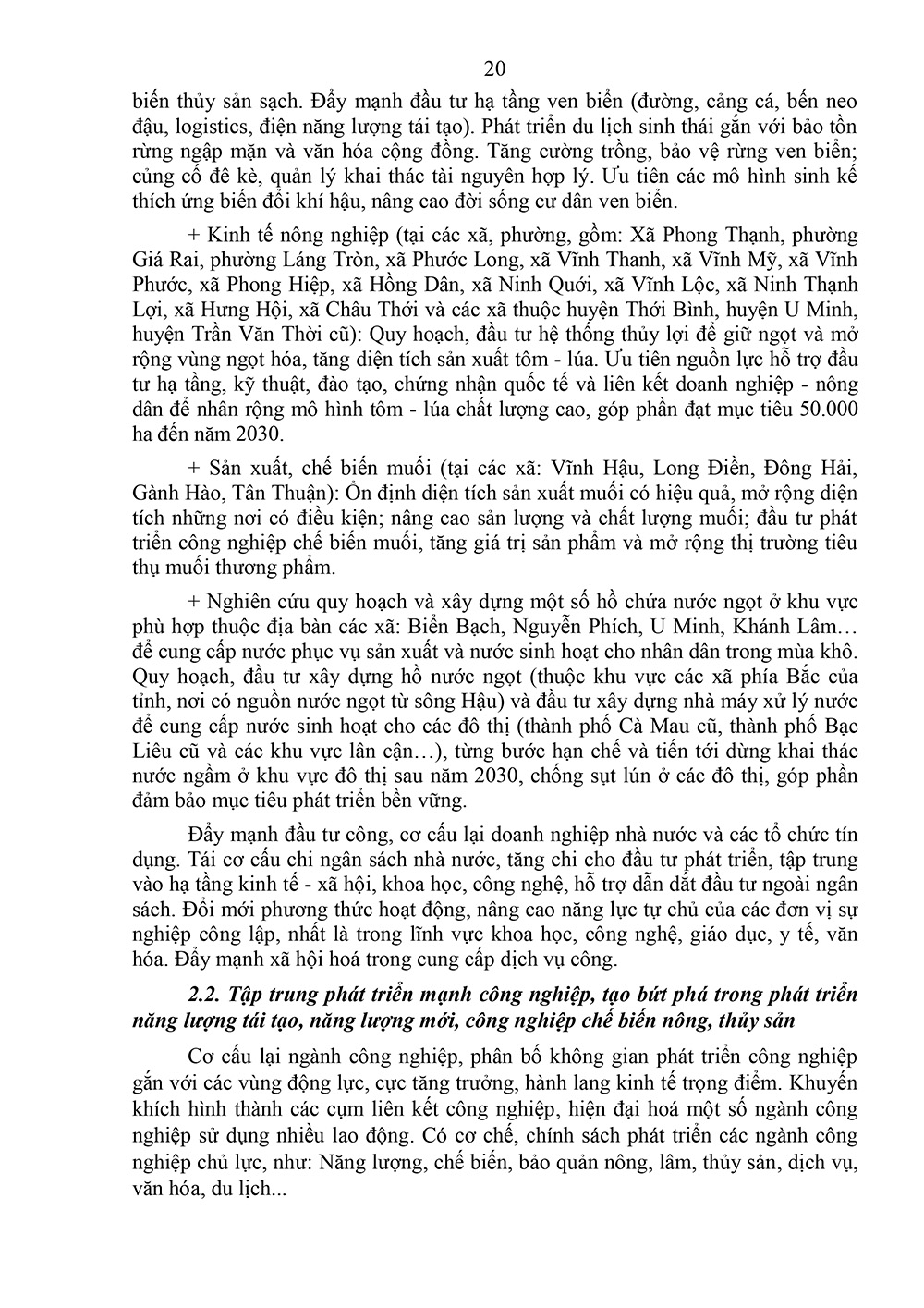 20

biến thủy sản sạch. Đẩy mạnh đầu tư hạ tầng ven biển (đường, cảng cá, bến neo đậu, logistics, điện năng lượng tái tạo). Phát triển du lịch sinh thái gắn với bảo tồn rừng ngập mặn và văn hóa cộng đồng. Tăng cường trồng, bảo vệ rừng ven biển; củng cố đê kè, quản lý khai thác tài nguyên hợp lý. Ưu tiên các mô hình sinh kế thích ứng biến đổi khí hậu, nâng cao đời sống cư dân ven biển.

+ Kinh tế nông nghiệp (tại các xã, phường, gồm: Xã Phong Thạnh, phường Giá Rai, phường Láng Tròn, xã Phước Long, xã Vĩnh Thanh, xã Vĩnh Mỹ, xã Vĩnh Phước, xã Phong Hiệp, xã Hồng Dân, xã Ninh Quới, xã Vĩnh Lộc, xã Ninh Thạnh Lợi, xã Hưng Hội, xã Châu Thới và các xã thuộc huyện Thới Bình, huyện U Minh, huyện Trần Văn Thời cũ): Quy hoạch, đầu tư hệ thống thủy lợi để giữ ngọt và mở rộng vùng ngọt hóa, tăng diện tích sản xuất tôm - lúa. Ưu tiên nguồn lực hỗ trợ đầu tư hạ tầng, kỹ thuật, đào tạo, chứng nhận quốc tế và liên kết doanh nghiệp - nông dân để nhân rộng mô hình tôm - lúa chất lượng cao, góp phần đạt mục tiêu 50.000 ha đến năm 2030.

+ Sản xuất, chế biến muối (tại các xã: Vĩnh Hậu, Long Điền, Đông Hải, Gành Hào, Tân Thuận): Ổn định diện tích sản xuất muối có hiệu quả, mở rộng diện tích những nơi có điều kiện; nâng cao sản lượng và chất lượng muối; đầu tư phát triển công nghiệp chế biến muối, tăng giá trị sản phẩm và mở rộng thị trường tiêu thụ muối thương phẩm.

+ Nghiên cứu quy hoạch và xây dựng một số hồ chứa nước ngọt ở khu vực phù hợp thuộc địa bàn các xã: Biển Bạch, Nguyễn Phích, U Minh, Khánh Lâm… để cung cấp nước phục vụ sản xuất và nước sinh hoạt cho nhân dân trong mùa khô. Quy hoạch, đầu tư xây dựng hồ nước ngọt (thuộc khu vực các xã phía Bắc của tỉnh, nơi có nguồn nước ngọt từ sông Hậu) và đầu tư xây dựng nhà máy xử lý nước để cung cấp nước sinh hoạt cho các đô thị (thành phố Cà Mau cũ, thành phố Bạc Liêu cũ và các khu vực lân cận…), từng bước hạn chế và tiến tới dừng khai thác nước ngầm ở khu vực đô thị sau năm 2030, chống sụt lún ở các đô thị, góp phần đảm bảo mục tiêu phát triển bền vững.

Đẩy mạnh đầu tư công, cơ cấu lại doanh nghiệp nhà nước và các tổ chức tín dụng. Tái cơ cấu chi ngân sách nhà nước, tăng chi cho đầu tư phát triển, tập trung vào hạ tầng kinh tế - xã hội, khoa học, công nghệ, hỗ trợ dẫn dắt đầu tư ngoài ngân sách. Đổi mới phương thức hoạt động, nâng cao năng lực tự chủ của các đơn vị sự nghiệp công lập, nhất là trong lĩnh vực khoa học, công nghệ, giáo dục, y tế, văn hóa. Đẩy mạnh xã hội hoá trong cung cấp dịch vụ công.

2.2. Tập trung phát triển mạnh công nghiệp, tạo bứt phá trong phát triển năng lượng tái tạo, năng lượng mới, công nghiệp chế biến nông, thủy sản

Cơ cấu lại ngành công nghiệp, phân bố không gian phát triển công nghiệp gắn với các vùng động lực, cực tăng trưởng, hành lang kinh tế trọng điểm. Khuyến khích hình thành các cụm liên kết công nghiệp, hiện đại hoá một số ngành công nghiệp sử dụng nhiều lao động. Có cơ chế, chính sách phát triển các ngành công nghiệp chủ lực, như: Năng lượng, chế biến, bảo quản nông, lâm, thủy sản, dịch vụ, văn hóa, du lịch...